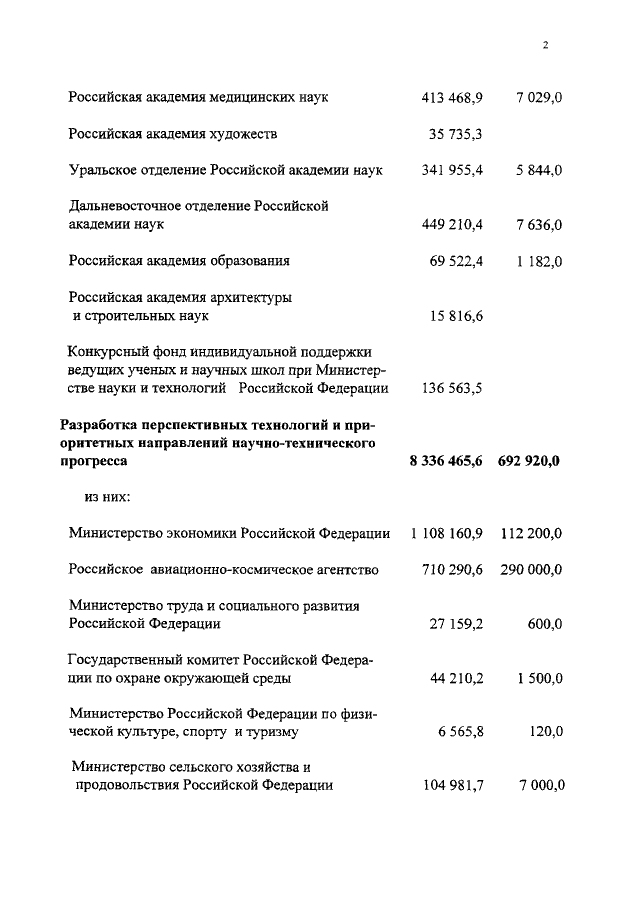 2

| | | |
|---|---|---|
| Российская академия медицинских наук | 413 468,9 | 7 029,0 |
| Российская академия художеств | 35 735,3 | |
| Уральское отделение Российской академии наук | 341 955,4 | 5 844,0 |
| Дальневосточное отделение Российской академии наук | 449 210,4 | 7 636,0 |
| Российская академия образования | 69 522,4 | 1 182,0 |
| Российская академия архитектуры и строительных наук | 15 816,6 | |
| Конкурсный фонд индивидуальной поддержки ведущих ученых и научных школ при Министерстве науки и технологий Российской Федерации | 136 563,5 | |
| **Разработка перспективных технологий и приоритетных направлений научно-технического прогресса** | **8 336 465,6** | **692 920,0** |
| из них: | | |
| Министерство экономики Российской Федерации | 1 108 160,9 | 112 200,0 |
| Российское авиационно-космическое агентство | 710 290,6 | 290 000,0 |
| Министерство труда и социального развития Российской Федерации | 27 159,2 | 600,0 |
| Государственный комитет Российской Федерации по охране окружающей среды | 44 210,2 | 1 500,0 |
| Министерство Российской Федерации по физической культуре, спорту и туризму | 6 565,8 | 120,0 |
| Министерство сельского хозяйства и продовольствия Российской Федерации | 104 981,7 | 7 000,0 |